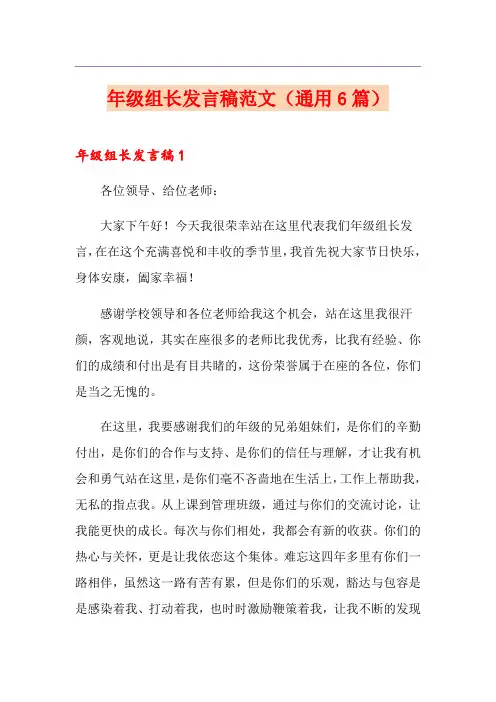 年级组长发言稿范文（通用6篇）

年级组长发言稿1

各位领导、给位老师：

大家下午好！今天我很荣幸站在这里代表我们年级组长发言，在在这个充满喜悦和丰收的季节里，我首先祝大家节日快乐，身体安康，阖家幸福！

感谢学校领导和各位老师给我这个机会，站在这里我很汗颜，客观地说，其实在座很多的老师比我优秀，比我有经验、你们的成绩和付出是有目共睹的，这份荣誉属于在座的各位，你们是当之无愧的。

在这里，我要感谢我们的年级的兄弟姐妹们，是你们的辛勤付出，是你们的合作与支持、是你们的信任与理解，才让我有机会和勇气站在这里，是你们毫不吝啬地在生活上，工作上帮助我，无私的指点我。从上课到管理班级，通过与你们的交流讨论，让我能更快的成长。每次与你们相处，我都会有新的收获。你们的热心与关怀，更是让我依恋这个集体。难忘这四年多里有你们一路相伴，虽然这一路有苦有累，但是你们的乐观，豁达与包容是是感染着我、打动着我，也时时激励鞭策着我，让我不断的发现